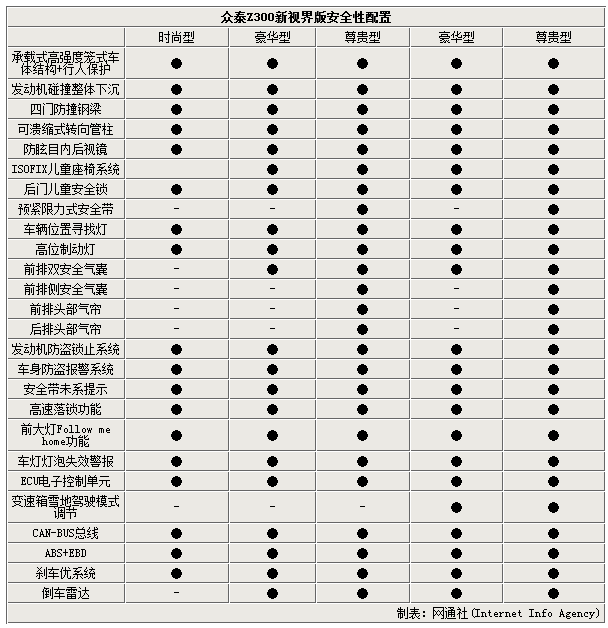 众泰Z300新视界版安全性配置

| | 时尚型 | 豪华型 | 尊贵型 | 豪华型 | 尊贵型 |
|---|---|---|---|---|---|
| 承载式高强度笼式车体结构+行人保护 | ● | ● | ● | ● | ● |
| 发动机碰撞整体下沉 | ● | ● | ● | ● | ● |
| 四门防撞钢梁 | ● | ● | ● | ● | ● |
| 可溃缩式转向管柱 | ● | ● | ● | ● | ● |
| 防眩目内后视镜 | ● | ● | ● | ● | ● |
| ISOFIX儿童座椅系统 | | ● | ● | ● | ● |
| 后门儿童安全锁 | ● | ● | ● | ● | ● |
| 预紧限力式安全带 | - | - | ● | - | ● |
| 车辆位置寻找灯 | ● | ● | ● | ● | ● |
| 高位制动灯 | ● | ● | ● | ● | ● |
| 前排双安全气囊 | - | ● | ● | ● | ● |
| 前排侧安全气囊 | - | - | ● | - | ● |
| 前排头部气帘 | - | - | ● | - | ● |
| 后排头部气帘 | - | - | ● | - | ● |
| 发动机防盗锁止系统 | ● | ● | ● | ● | ● |
| 车身防盗报警系统 | ● | ● | ● | ● | ● |
| 安全带未系提示 | ● | ● | ● | ● | ● |
| 高速落锁功能 | ● | ● | ● | ● | ● |
| 前大灯Follow me home功能 | ● | ● | ● | ● | ● |
| 车灯灯泡失效警报 | ● | ● | ● | ● | ● |
| ECU电子控制单元 | ● | ● | ● | ● | ● |
| 变速箱雪地驾驶模式调节 | - | - | - | ● | ● |
| CAN-BUS总线 | ● | ● | ● | ● | ● |
| ABS+EBD | ● | ● | ● | ● | ● |
| 刹车优系统 | ● | ● | ● | ● | ● |
| 倒车雷达 | - | ● | ● | ● | ● |

制表：网通社(Internet Info Agency)